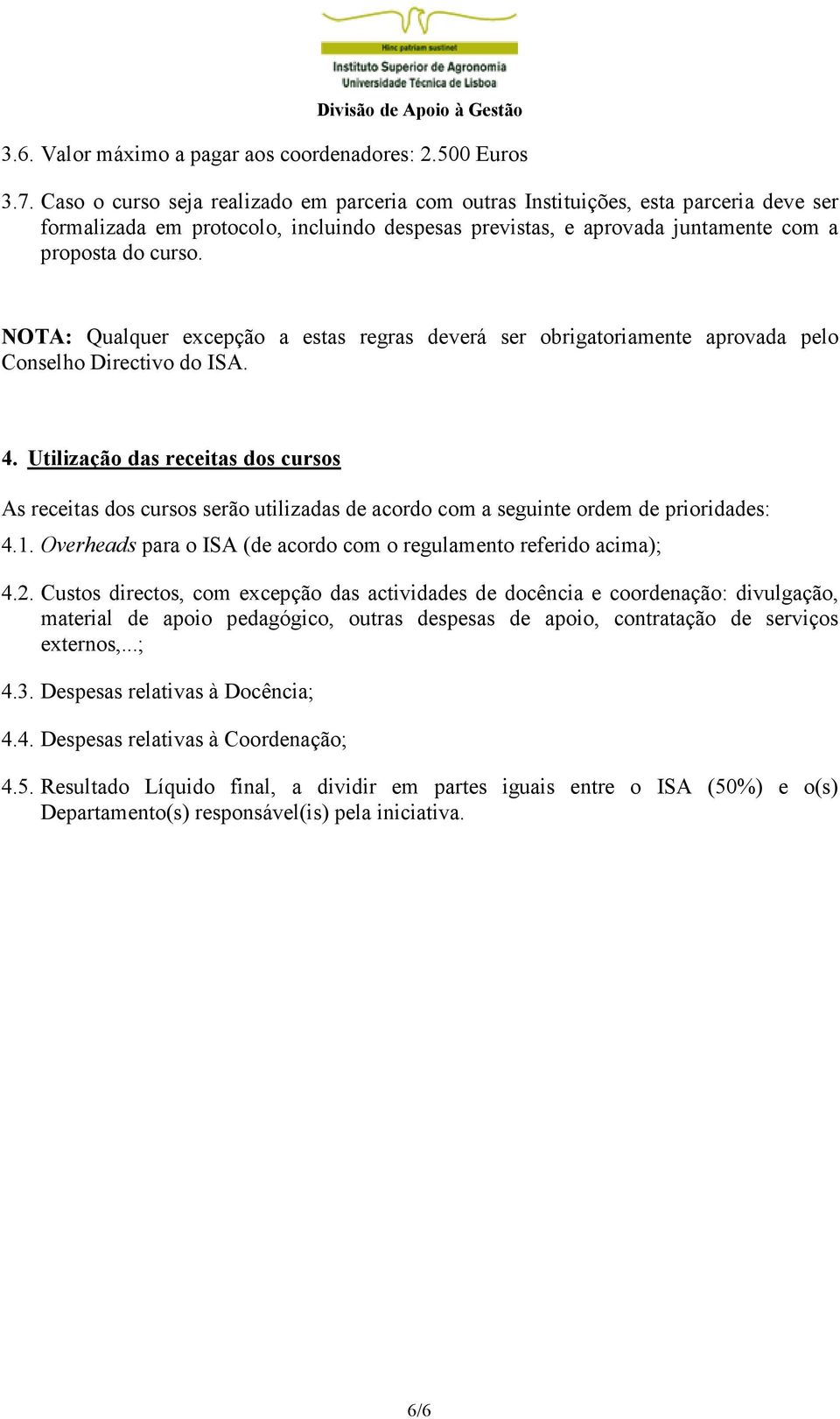 Hinc patriam sustinet
Instituto Superior de Agronomia
Universidade Técnica de Lisboa
Divisão de Apoio à Gestão

3.6. Valor máximo a pagar aos coordenadores: 2.500 Euros

3.7. Caso o curso seja realizado em parceria com outras Instituições, esta parceria deve ser formalizada em protocolo, incluindo despesas previstas, e aprovada juntamente com a proposta do curso.

NOTA: Qualquer excepção a estas regras deverá ser obrigatoriamente aprovada pelo Conselho Directivo do ISA.

4. Utilização das receitas dos cursos

As receitas dos cursos serão utilizadas de acordo com a seguinte ordem de prioridades:

4.1. Overheads para o ISA (de acordo com o regulamento referido acima);

4.2. Custos directos, com excepção das actividades de docência e coordenação: divulgação, material de apoio pedagógico, outras despesas de apoio, contratação de serviços externos,...;

4.3. Despesas relativas à Docência;

4.4. Despesas relativas à Coordenação;

4.5. Resultado Líquido final, a dividir em partes iguais entre o ISA (50%) e o(s) Departamento(s) responsável(is) pela iniciativa.

6/6